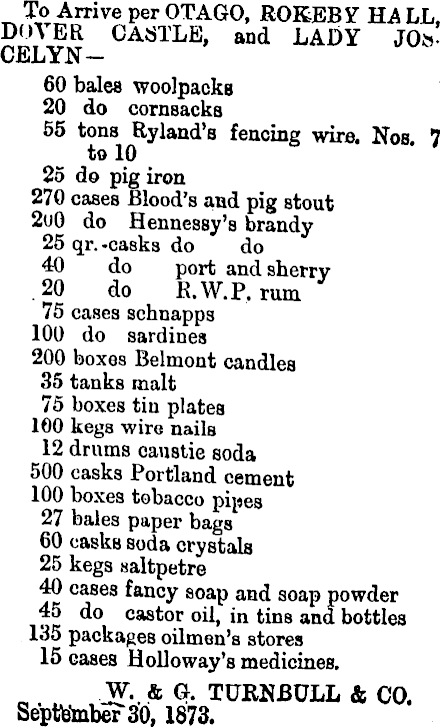 To Arrive per OTAGO, ROKEBY HALL, DOVER CASTLE, and LADY JOSCELYN—

60 bales woolpacks
20 do cornsacks
55 tons Ryland's fencing wire. Nos. 7 to 10
25 do pig iron
270 cases Blood's and pig stout
200 do Hennessy's brandy
25 qr.-casks do do
40 do port and sherry
20 do R.W.P. rum
75 cases schnapps
100 do sardines
200 boxes Belmont candles
35 tanks malt
75 boxes tin plates
100 kegs wire nails
12 drums caustic soda
500 casks Portland cement
100 boxes tobacco pipes
27 bales paper bags
60 casks soda crystals
25 kegs saltpetre
40 cases fancy soap and soap powder
45 do castor oil, in tins and bottles
135 packages oilmen's stores
15 cases Holloway's medicines.

W. & G. TURNBULL & CO.
September 30, 1873.